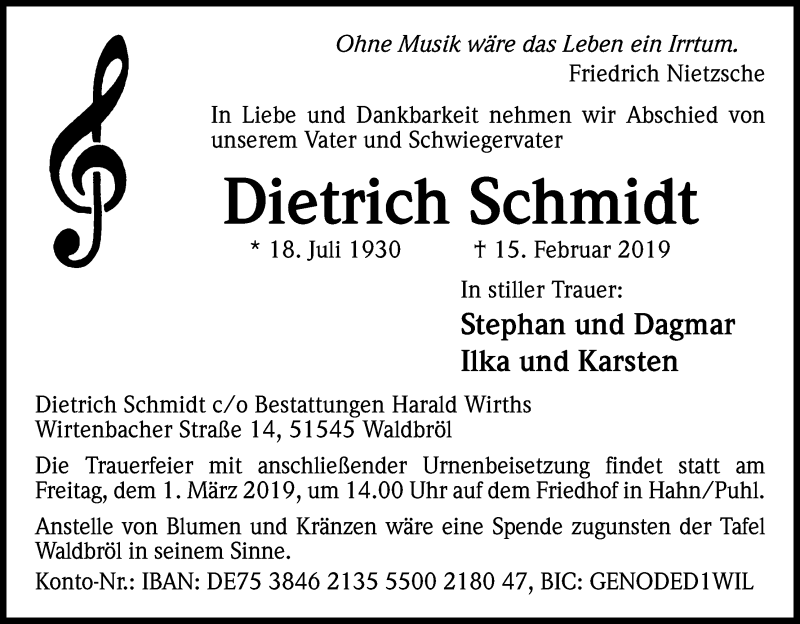 Ohne Musik wäre das Leben ein Irrtum.
Friedrich Nietzsche

In Liebe und Dankbarkeit nehmen wir Abschied von unserem Vater und Schwiegervater

Dietrich Schmidt

* 18. Juli 1930 † 15. Februar 2019

In stiller Trauer:
Stephan und Dagmar
Ilka und Karsten

Dietrich Schmidt c/o Bestattungen Harald Wirths
Wirtenbacher Straße 14, 51545 Waldbröl

Die Trauerfeier mit anschließender Urnenbeisetzung findet statt am Freitag, dem 1. März 2019, um 14.00 Uhr auf dem Friedhof in Hahn/Puhl.

Anstelle von Blumen und Kränzen wäre eine Spende zugunsten der Tafel Waldbröl in seinem Sinne.

Konto-Nr.: IBAN: DE75 3846 2135 5500 2180 47, BIC: GENODED1WIL